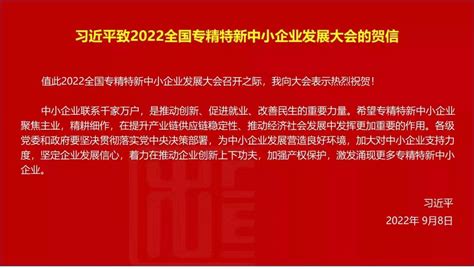 习近平致2022全国专精特新中小企业发展大会的贺信

值此2022全国专精特新中小企业发展大会召开之际，我向大会表示热烈祝贺！

中小企业联系千家万户，是推动创新、促进就业、改善民生的重要力量。希望专精特新中小企业聚焦主业，精耕细作，在提升产业链供应链稳定性、推动经济社会发展中发挥更加重要的作用。各级党委和政府要坚决贯彻落实党中央决策部署，为中小企业发展营造良好环境，加大对中小企业支持力度，坚定企业发展信心，着力在推动企业创新上下功夫，加强产权保护，激发涌现更多专精特新中小企业。

习近平

2022年 9月8日